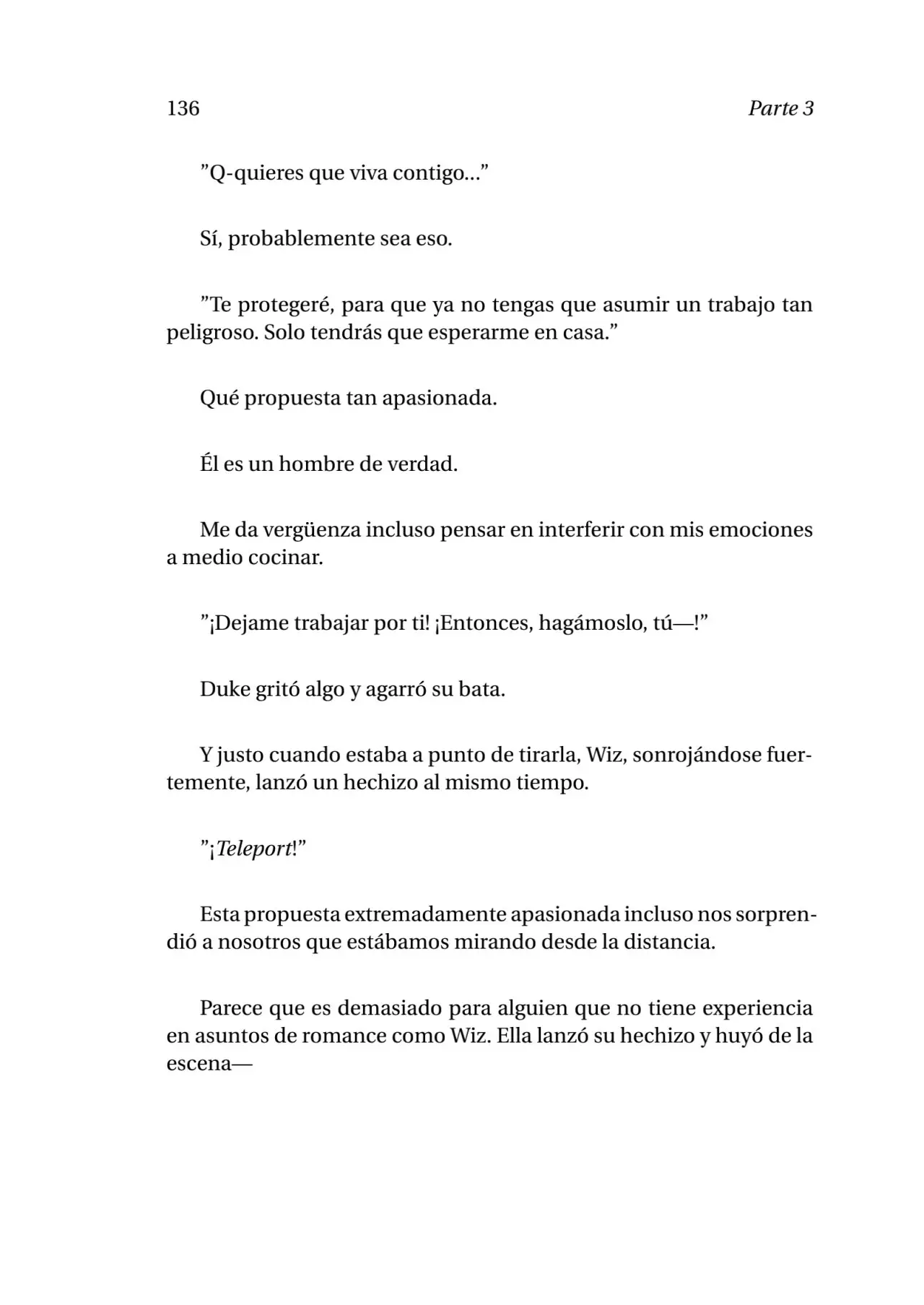 136 Parte 3

"Q-quieres que viva contigo..."

Sí, probablemente sea eso.

"Te protegeré, para que ya no tengas que asumir un trabajo tan peligroso. Solo tendrás que esperarme en casa."

Qué propuesta tan apasionada.

Él es un hombre de verdad.

Me da vergüenza incluso pensar en interferir con mis emociones a medio cocinar.

"¡Dejame trabajar por ti! ¡Entonces, hagámoslo, tú—!"

Duke gritó algo y agarró su bata.

Y justo cuando estaba a punto de tirarla, Wiz, sonrojándose fuertemente, lanzó un hechizo al mismo tiempo.

"¡Teleport!"

Esta propuesta extremadamente apasionada incluso nos sorprendió a nosotros que estábamos mirando desde la distancia.

Parece que es demasiado para alguien que no tiene experiencia en asuntos de romance como Wiz. Ella lanzó su hechizo y huyó de la escena—